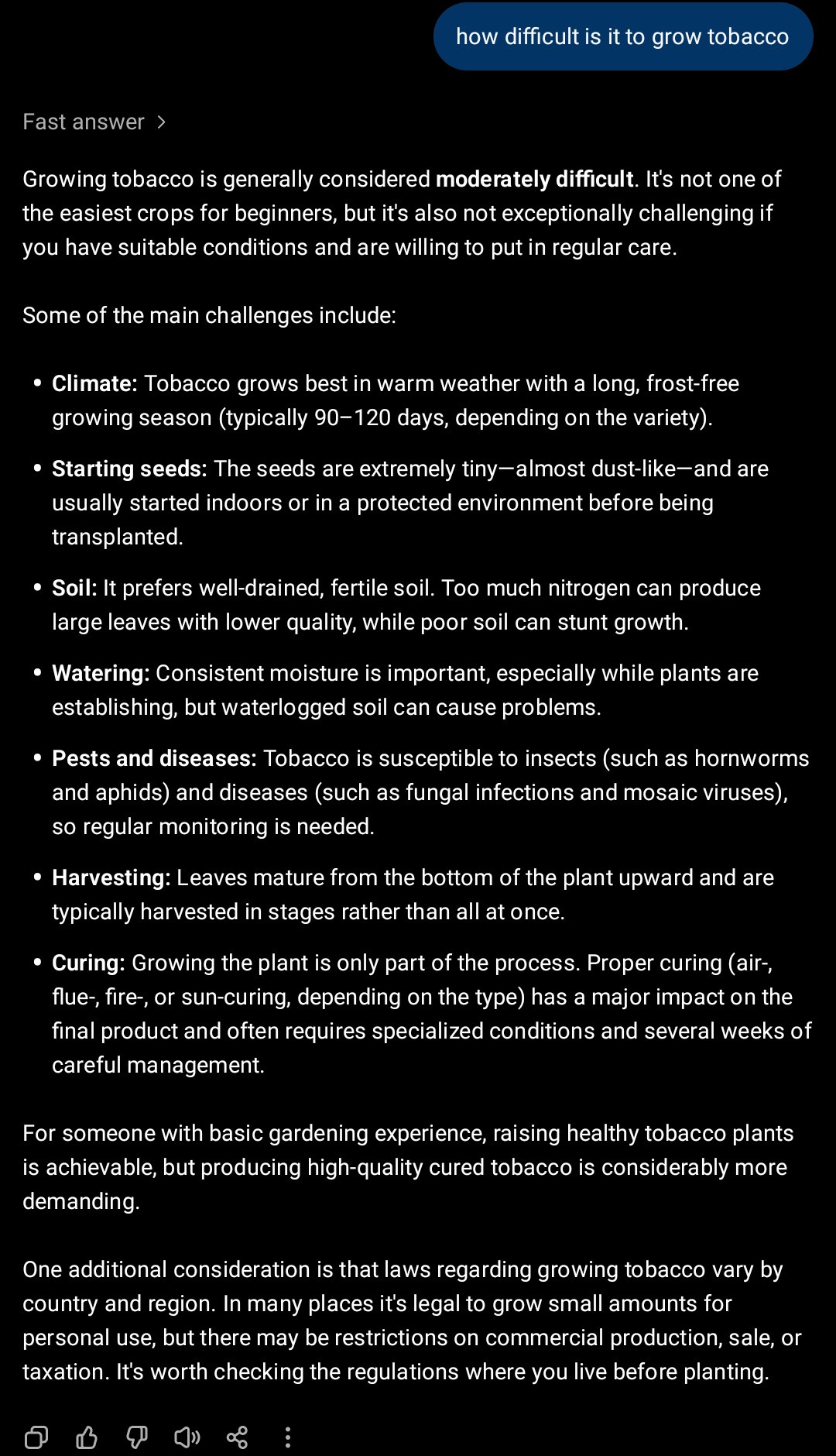 how difficult is it to grow tobacco

Fast answer >

Growing tobacco is generally considered **moderately difficult**. It's not one of the easiest crops for beginners, but it's also not exceptionally challenging if you have suitable conditions and are willing to put in regular care.

Some of the main challenges include:

- **Climate:** Tobacco grows best in warm weather with a long, frost-free growing season (typically 90–120 days, depending on the variety).
- **Starting seeds:** The seeds are extremely tiny—almost dust-like—and are usually started indoors or in a protected environment before being transplanted.
- **Soil:** It prefers well-drained, fertile soil. Too much nitrogen can produce large leaves with lower quality, while poor soil can stunt growth.
- **Watering:** Consistent moisture is important, especially while plants are establishing, but waterlogged soil can cause problems.
- **Pests and diseases:** Tobacco is susceptible to insects (such as hornworms and aphids) and diseases (such as fungal infections and mosaic viruses), so regular monitoring is needed.
- **Harvesting:** Leaves mature from the bottom of the plant upward and are typically harvested in stages rather than all at once.
- **Curing:** Growing the plant is only part of the process. Proper curing (air-, flue-, fire-, or sun-curing, depending on the type) has a major impact on the final product and often requires specialized conditions and several weeks of careful management.

For someone with basic gardening experience, raising healthy tobacco plants is achievable, but producing high-quality cured tobacco is considerably more demanding.

One additional consideration is that laws regarding growing tobacco vary by country and region. In many places it's legal to grow small amounts for personal use, but there may be restrictions on commercial production, sale, or taxation. It's worth checking the regulations where you live before planting.